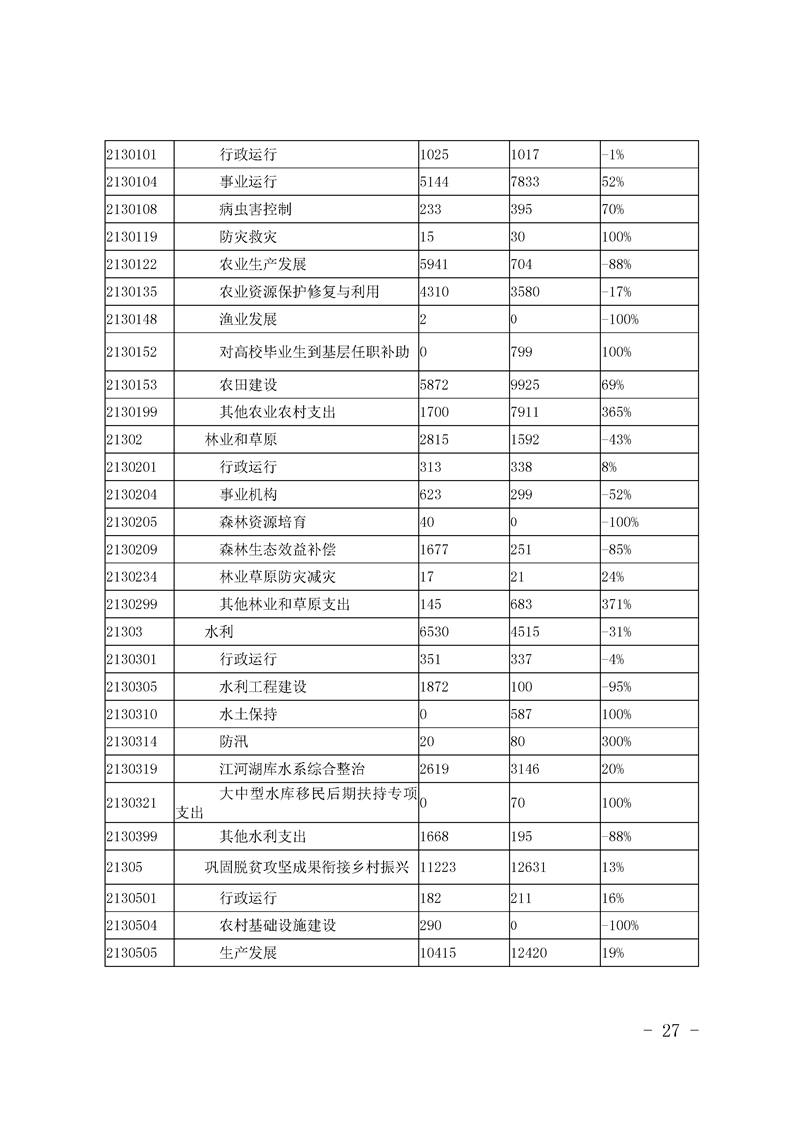 | | | | | |
|---|---|---|---|---|
| 2130101 | 行政运行 | 1025 | 1017 | -1% |
| 2130104 | 事业运行 | 5144 | 7833 | 52% |
| 2130108 | 病虫害控制 | 233 | 395 | 70% |
| 2130119 | 防灾救灾 | 15 | 30 | 100% |
| 2130122 | 农业生产发展 | 5941 | 704 | -88% |
| 2130135 | 农业资源保护修复与利用 | 4310 | 3580 | -17% |
| 2130148 | 渔业发展 | 2 | 0 | -100% |
| 2130152 | 对高校毕业生到基层任职补助 | 0 | 799 | 100% |
| 2130153 | 农田建设 | 5872 | 9925 | 69% |
| 2130199 | 其他农业农村支出 | 1700 | 7911 | 365% |
| 21302 | 林业和草原 | 2815 | 1592 | -43% |
| 2130201 | 行政运行 | 313 | 338 | 8% |
| 2130204 | 事业机构 | 623 | 299 | -52% |
| 2130205 | 森林资源培育 | 40 | 0 | -100% |
| 2130209 | 森林生态效益补偿 | 1677 | 251 | -85% |
| 2130234 | 林业草原防灾减灾 | 17 | 21 | 24% |
| 2130299 | 其他林业和草原支出 | 145 | 683 | 371% |
| 21303 | 水利 | 6530 | 4515 | -31% |
| 2130301 | 行政运行 | 351 | 337 | -4% |
| 2130305 | 水利工程建设 | 1872 | 100 | -95% |
| 2130310 | 水土保持 | 0 | 587 | 100% |
| 2130314 | 防汛 | 20 | 80 | 300% |
| 2130319 | 江河湖库水系综合整治 | 2619 | 3146 | 20% |
| 2130321 | 大中型水库移民后期扶持专项支出 | 0 | 70 | 100% |
| 2130399 | 其他水利支出 | 1668 | 195 | -88% |
| 21305 | 巩固脱贫攻坚成果衔接乡村振兴 | 11223 | 12631 | 13% |
| 2130501 | 行政运行 | 182 | 211 | 16% |
| 2130504 | 农村基础设施建设 | 290 | 0 | -100% |
| 2130505 | 生产发展 | 10415 | 12420 | 19% |

- 27 -